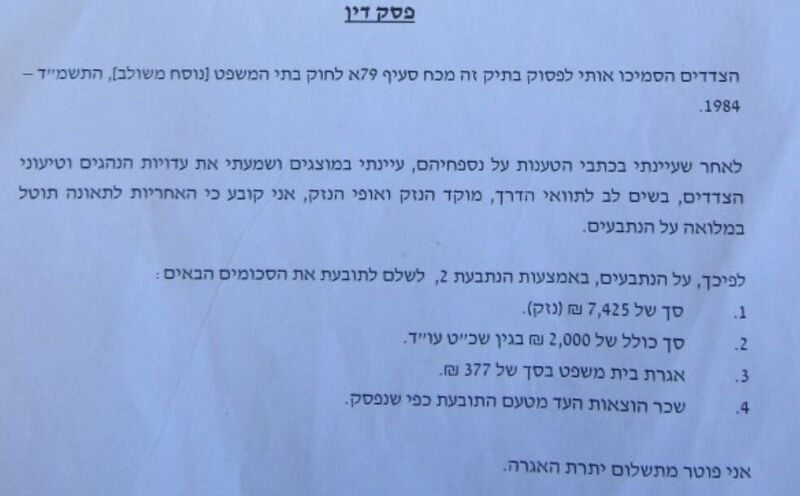 פסק דין

הצדדים הסמיכו אותי לפסוק בתיק זה מכח סעיף 79א לחוק בתי המשפט [נוסח משולב], התשמ"ד – 1984.

לאחר שעיינתי בכתבי הטענות על נספחיהם, עיינתי במוצגים ושמעתי את עדויות הנהגים וטיעוני הצדדים, בשים לב לתוואי הדרך, מוקד הנזק ואופי הנזק, אני קובע כי האחריות לתאונה תוטל במלואה על הנתבעים.

לפיכך, על הנתבעים, באמצעות הנתבעת 2, לשלם לתובעת את הסכומים הבאים:

1. סך של 7,425 ₪ (נזק).
2. סך כולל של 2,000 ₪ בגין שכ"ט עו"ד.
3. אגרת בית משפט בסך של 377 ₪.
4. שכר הוצאות העד מטעם התובעת כפי שנפסק.

אני פוטר מתשלום יתרת האגרה.